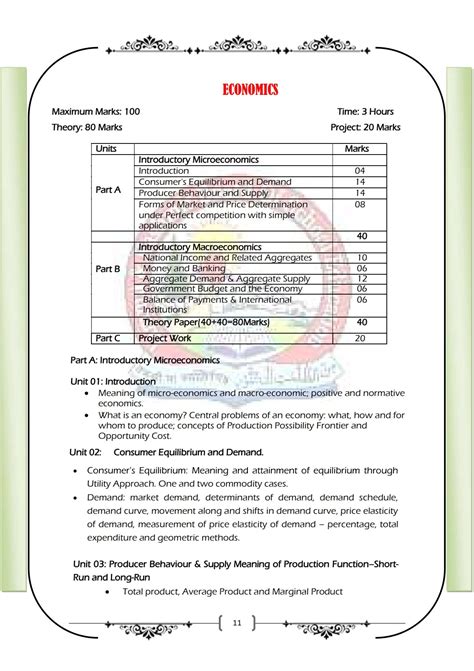 ECONOMICS

Maximum Marks: 100
Time: 3 Hours
Theory: 80 Marks
Project: 20 Marks

| Units | | Marks |
|---|---|---|
| Part A | Introductory Microeconomics | |
| | Introduction | 04 |
| | Consumer's Equilibrium and Demand | 14 |
| | Producer Behaviour and Supply | 14 |
| | Forms of Market and Price Determination under Perfect competition with simple applications | 08 |
| | | 40 |
| Part B | Introductory Macroeconomics | |
| | National Income and Related Aggregates | 10 |
| | Money and Banking | 06 |
| | Aggregate Demand & Aggregate Supply | 12 |
| | Government Budget and the Economy | 06 |
| | Balance of Payments & International Institutions | 06 |
| | Theory Paper(40+40=80Marks) | 40 |
| Part C | Project Work | 20 |

Part A: Introductory Microeconomics

Unit 01: Introduction
• Meaning of micro-economics and macro-economic; positive and normative economics.
• What is an economy? Central problems of an economy: what, how and for whom to produce; concepts of Production Possibility Frontier and Opportunity Cost.

Unit 02: Consumer Equilibrium and Demand.
• Consumer's Equilibrium: Meaning and attainment of equilibrium through Utility Approach. One and two commodity cases.
• Demand: market demand, determinants of demand, demand schedule, demand curve, movement along and shifts in demand curve, price elasticity of demand, measurement of price elasticity of demand – percentage, total expenditure and geometric methods.

Unit 03: Producer Behaviour & Supply Meaning of Production Function–Short-Run and Long-Run
• Total product, Average Product and Marginal Product

11